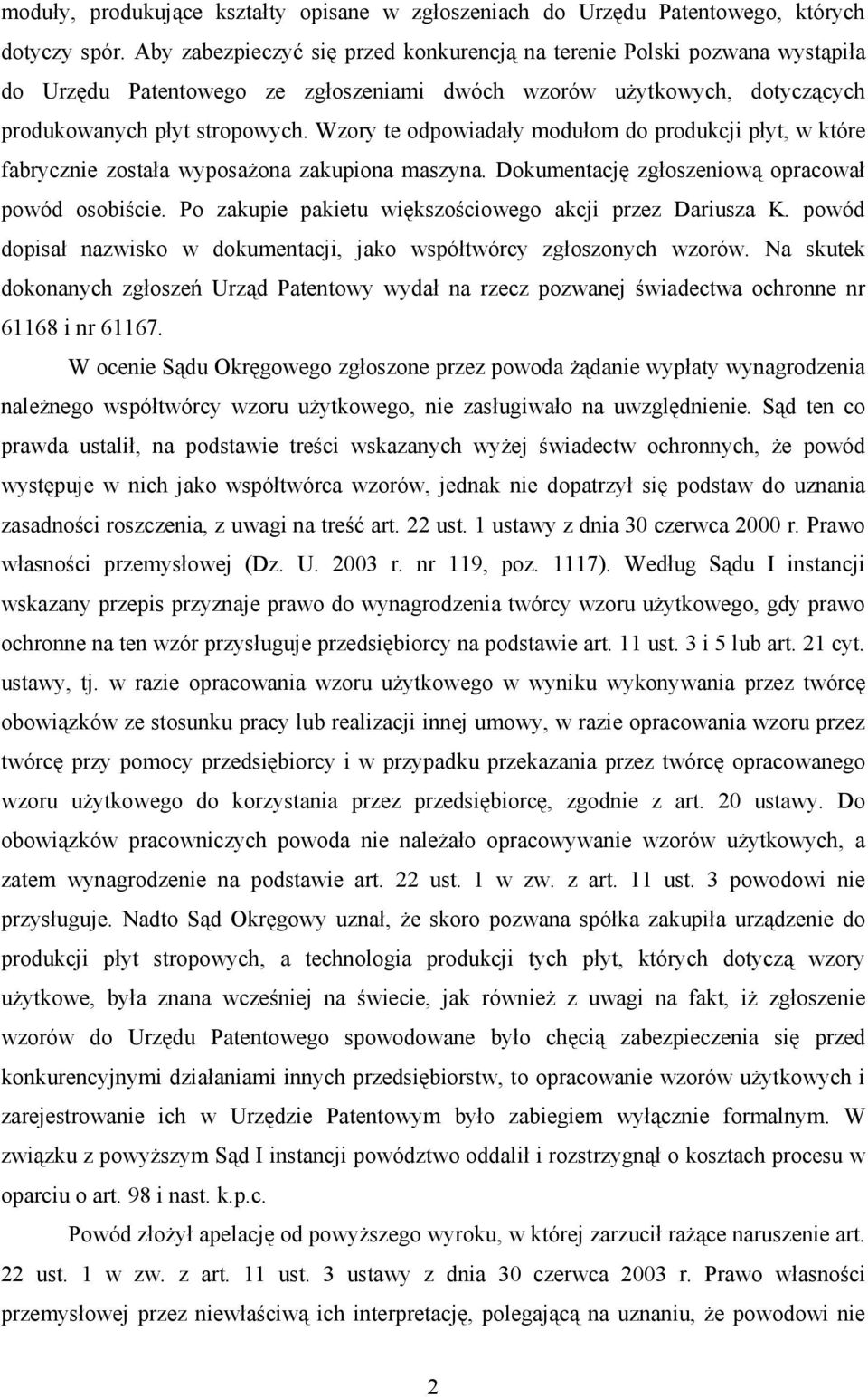 moduły, produkujące kształty opisane w zgłoszeniach do Urzędu Patentowego, których dotyczy spór. Aby zabezpieczyć się przed konkurencją na terenie Polski pozwana wystąpiła do Urzędu Patentowego ze zgłoszeniami dwóch wzorów użytkowych, dotyczących produkowanych płyt stropowych. Wzory te odpowiadały modułom do produkcji płyt, w które fabrycznie została wyposażona zakupiona maszyna. Dokumentację zgłoszeniową opracował powód osobiście. Po zakupie pakietu większościowego akcji przez Dariusza K. powód dopisał nazwisko w dokumentacji, jako współtwórcy zgłoszonych wzorów. Na skutek dokonanych zgłoszeń Urząd Patentowy wydał na rzecz pozwanej świadectwa ochronne nr 61168 i nr 61167.

W ocenie Sądu Okręgowego zgłoszone przez powoda żądanie wypłaty wynagrodzenia należnego współtwórcy wzoru użytkowego, nie zasługiwało na uwzględnienie. Sąd ten co prawda ustalił, na podstawie treści wskazanych wyżej świadectw ochronnych, że powód występuje w nich jako współtwórca wzorów, jednak nie dopatrzył się podstaw do uznania zasadności roszczenia, z uwagi na treść art. 22 ust. 1 ustawy z dnia 30 czerwca 2000 r. Prawo własności przemysłowej (Dz. U. 2003 r. nr 119, poz. 1117). Według Sądu I instancji wskazany przepis przyznaje prawo do wynagrodzenia twórcy wzoru użytkowego, gdy prawo ochronne na ten wzór przysługuje przedsiębiorcy na podstawie art. 11 ust. 3 i 5 lub art. 21 cyt. ustawy, tj. w razie opracowania wzoru użytkowego w wyniku wykonywania przez twórcę obowiązków ze stosunku pracy lub realizacji innej umowy, w razie opracowania wzoru przez twórcę przy pomocy przedsiębiorcy i w przypadku przekazania przez twórcę opracowanego wzoru użytkowego do korzystania przez przedsiębiorcę, zgodnie z art. 20 ustawy. Do obowiązków pracowniczych powoda nie należało opracowywanie wzorów użytkowych, a zatem wynagrodzenie na podstawie art. 22 ust. 1 w zw. z art. 11 ust. 3 powodowi nie przysługuje. Nadto Sąd Okręgowy uznał, że skoro pozwana spółka zakupiła urządzenie do produkcji płyt stropowych, a technologia produkcji tych płyt, których dotyczą wzory użytkowe, była znana wcześniej na świecie, jak również z uwagi na fakt, iż zgłoszenie wzorów do Urzędu Patentowego spowodowane było chęcią zabezpieczenia się przed konkurencyjnymi działaniami innych przedsiębiorstw, to opracowanie wzorów użytkowych i zarejestrowanie ich w Urzędzie Patentowym było zabiegiem wyłącznie formalnym. W związku z powyższym Sąd I instancji powództwo oddalił i rozstrzygnął o kosztach procesu w oparciu o art. 98 i nast. k.p.c.

Powód złożył apelację od powyższego wyroku, w której zarzucił rażące naruszenie art. 22 ust. 1 w zw. z art. 11 ust. 3 ustawy z dnia 30 czerwca 2003 r. Prawo własności przemysłowej przez niewłaściwą ich interpretację, polegającą na uznaniu, że powodowi nie

2